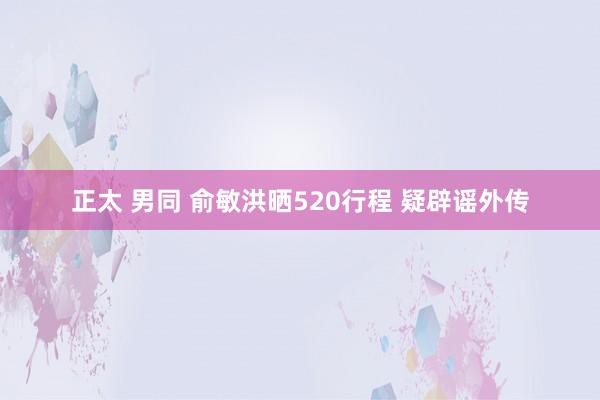 正太 男同 俞敏洪晒520行程 疑辟谣外传